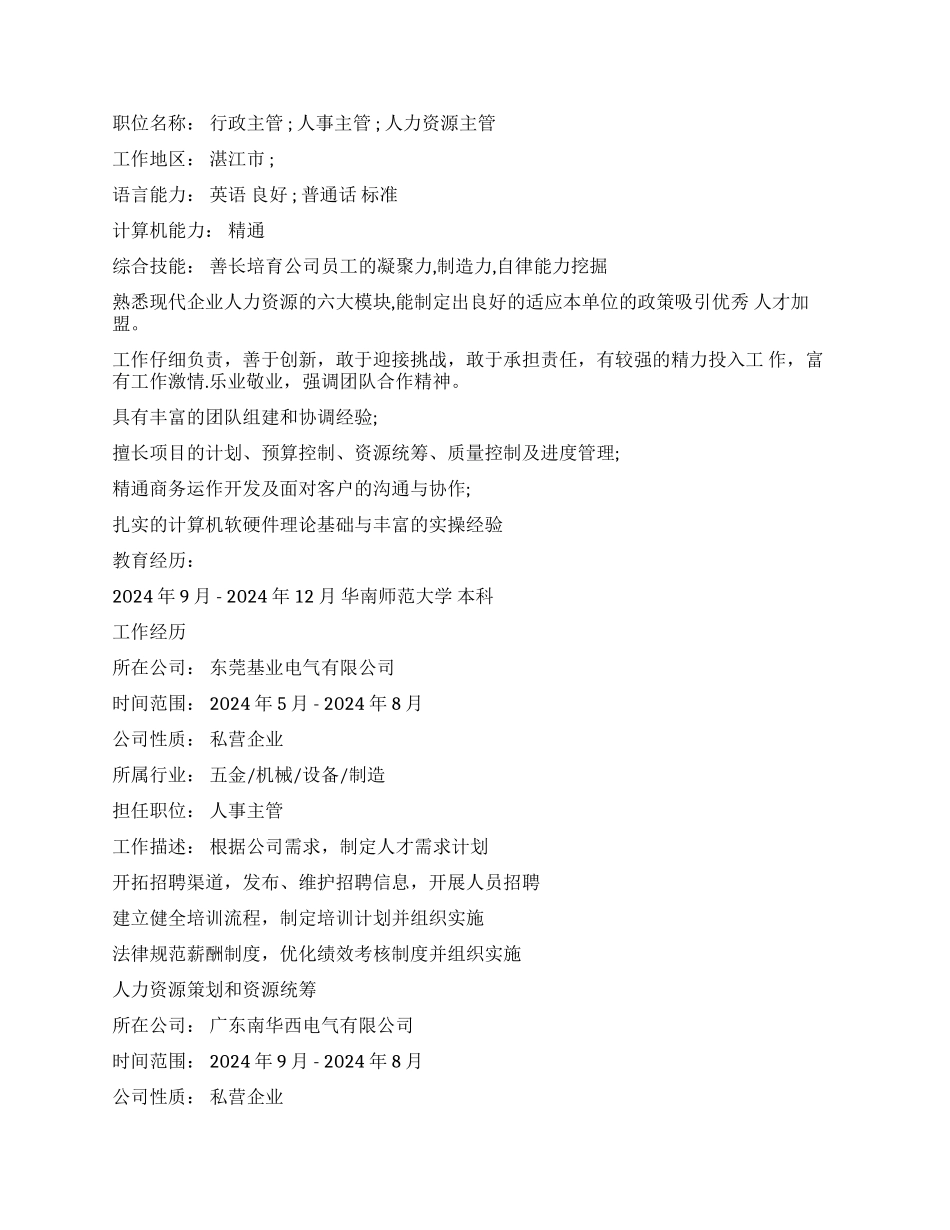 职位名称： 行政主管 ; 人事主管 ; 人力资源主管

工作地区： 湛江市 ;

语言能力： 英语 良好 ; 普通话 标准

计算机能力： 精通

综合技能： 善长培育公司员工的凝聚力,制造力,自律能力挖掘

熟悉现代企业人力资源的六大模块,能制定出良好的适应本单位的政策吸引优秀 人才加盟。

工作仔细负责，善于创新，敢于迎接挑战，敢于承担责任，有较强的精力投入工 作，富有工作激情.乐业敬业，强调团队合作精神。

具有丰富的团队组建和协调经验;

擅长项目的计划、预算控制、资源统筹、质量控制及进度管理;

精通商务运作开发及面对客户的沟通与协作;

扎实的计算机软硬件理论基础与丰富的实操经验

教育经历：

2024 年 9 月 - 2024 年 12 月 华南师范大学 本科

工作经历

所在公司： 东莞基业电气有限公司

时间范围： 2024 年 5 月 - 2024 年 8 月

公司性质： 私营企业

所属行业： 五金/机械/设备/制造

担任职位： 人事主管

工作描述： 根据公司需求，制定人才需求计划

开拓招聘渠道，发布、维护招聘信息，开展人员招聘

建立健全培训流程，制定培训计划并组织实施

法律规范薪酬制度，优化绩效考核制度并组织实施

人力资源策划和资源统筹

所在公司： 广东南华西电气有限公司

时间范围： 2024 年 9 月 - 2024 年 8 月

公司性质： 私营企业